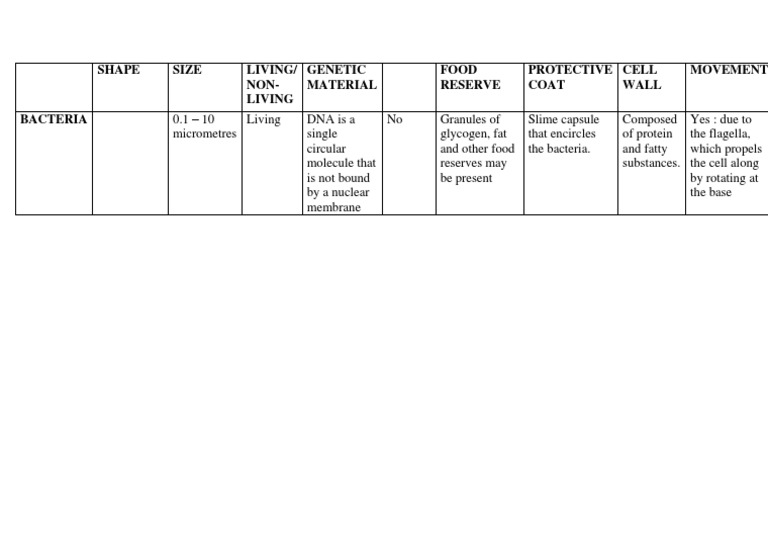 | | SHAPE | SIZE | LIVING/ NON-LIVING | GENETIC MATERIAL | | FOOD RESERVE | PROTECTIVE COAT | CELL WALL | MOVEMENT |
|---|---|---|---|---|---|---|---|---|---|
| BACTERIA | | 0.1 – 10 micrometres | Living | DNA is a single circular molecule that is not bound by a nuclear membrane | No | Granules of glycogen, fat and other food reserves may be present | Slime capsule that encircles the bacteria. | Composed of protein and fatty substances. | Yes : due to the flagella, which propels the cell along by rotating at the base |